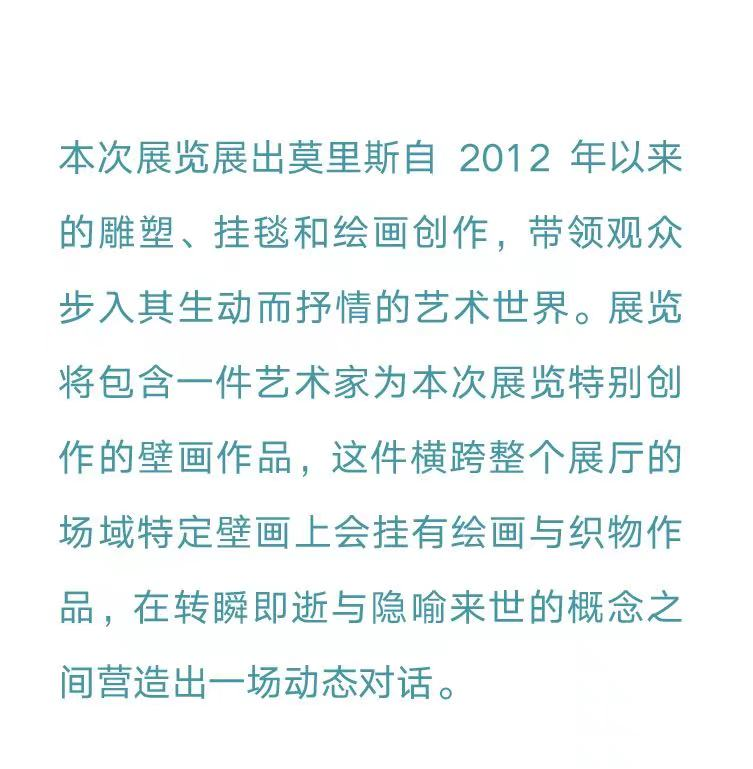 本次展览展出莫里斯自2012年以来的雕塑、挂毯和绘画创作，带领观众步入其生动而抒情的艺术世界。展览将包含一件艺术家为本次展览特别创作的壁画作品，这件横跨整个展厅的场域特定壁画上会挂有绘画与织物作品，在转瞬即逝与隐喻来世的概念之间营造出一场动态对话。